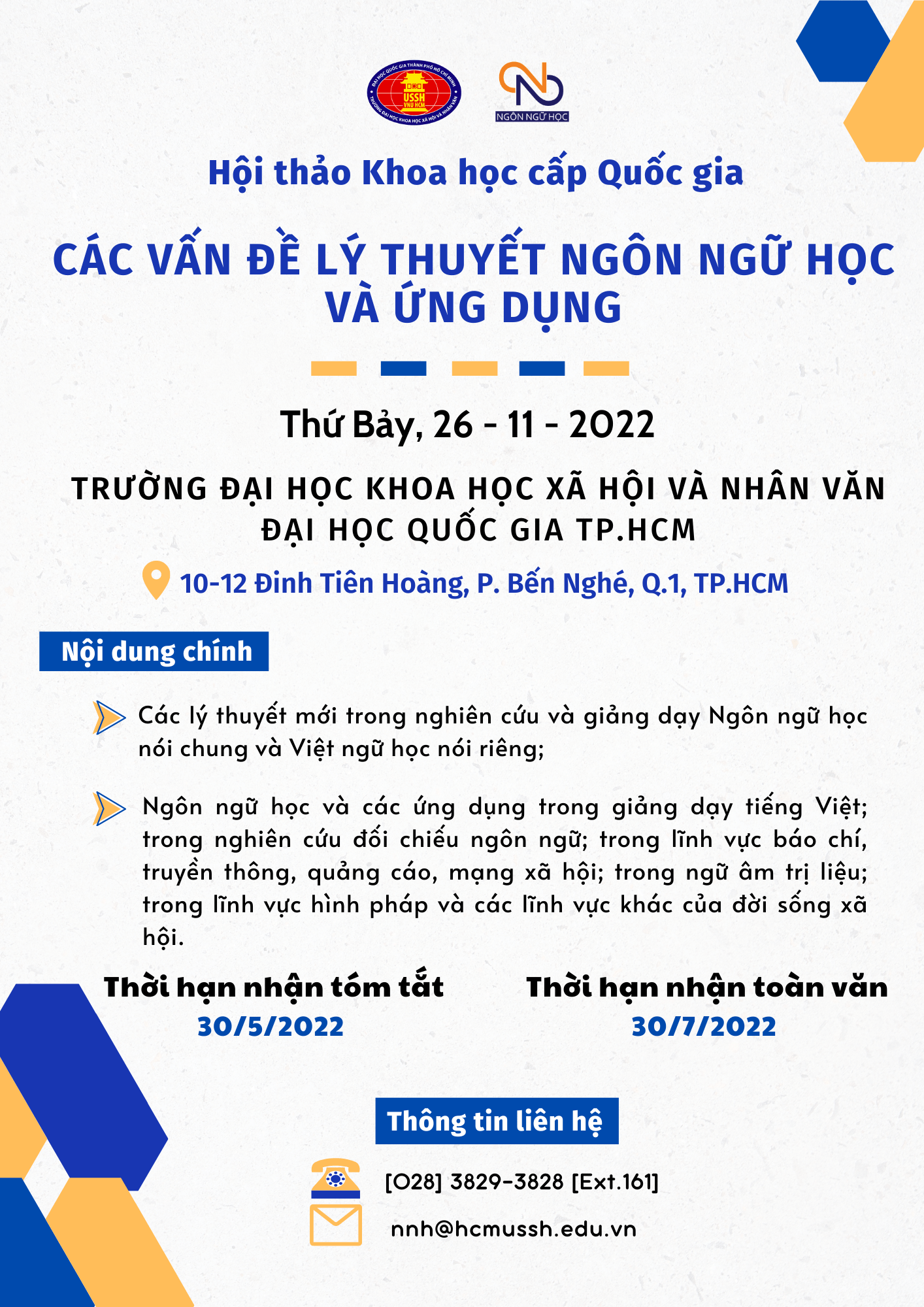 ĐẠI HỌC QUỐC GIA THÀNH PHỐ HỒ CHÍ MINH
USSH
VNU HCM
TRƯỜNG ĐẠI HỌC KHOA HỌC XÃ HỘI VÀ NHÂN VĂN

NGÔN NGỮ HỌC

Hội thảo Khoa học cấp Quốc gia

CÁC VẤN ĐỀ LÝ THUYẾT NGÔN NGỮ HỌC VÀ ỨNG DỤNG

Thứ Bảy, 26 - 11 - 2022

TRƯỜNG ĐẠI HỌC KHOA HỌC XÃ HỘI VÀ NHÂN VĂN
ĐẠI HỌC QUỐC GIA TP.HCM

10-12 Đinh Tiên Hoàng, P. Bến Nghé, Q.1, TP.HCM

Nội dung chính

Các lý thuyết mới trong nghiên cứu và giảng dạy Ngôn ngữ học nói chung và Việt ngữ học nói riêng;

Ngôn ngữ học và các ứng dụng trong giảng dạy tiếng Việt; trong nghiên cứu đối chiếu ngôn ngữ; trong lĩnh vực báo chí, truyền thông, quảng cáo, mạng xã hội; trong ngữ âm trị liệu; trong lĩnh vực hình pháp và các lĩnh vực khác của đời sống xã hội.

Thời hạn nhận tóm tắt
30/5/2022

Thời hạn nhận toàn văn
30/7/2022

Thông tin liên hệ

[028] 3829-3828 [Ext.161]

nnh@hcmussh.edu.vn